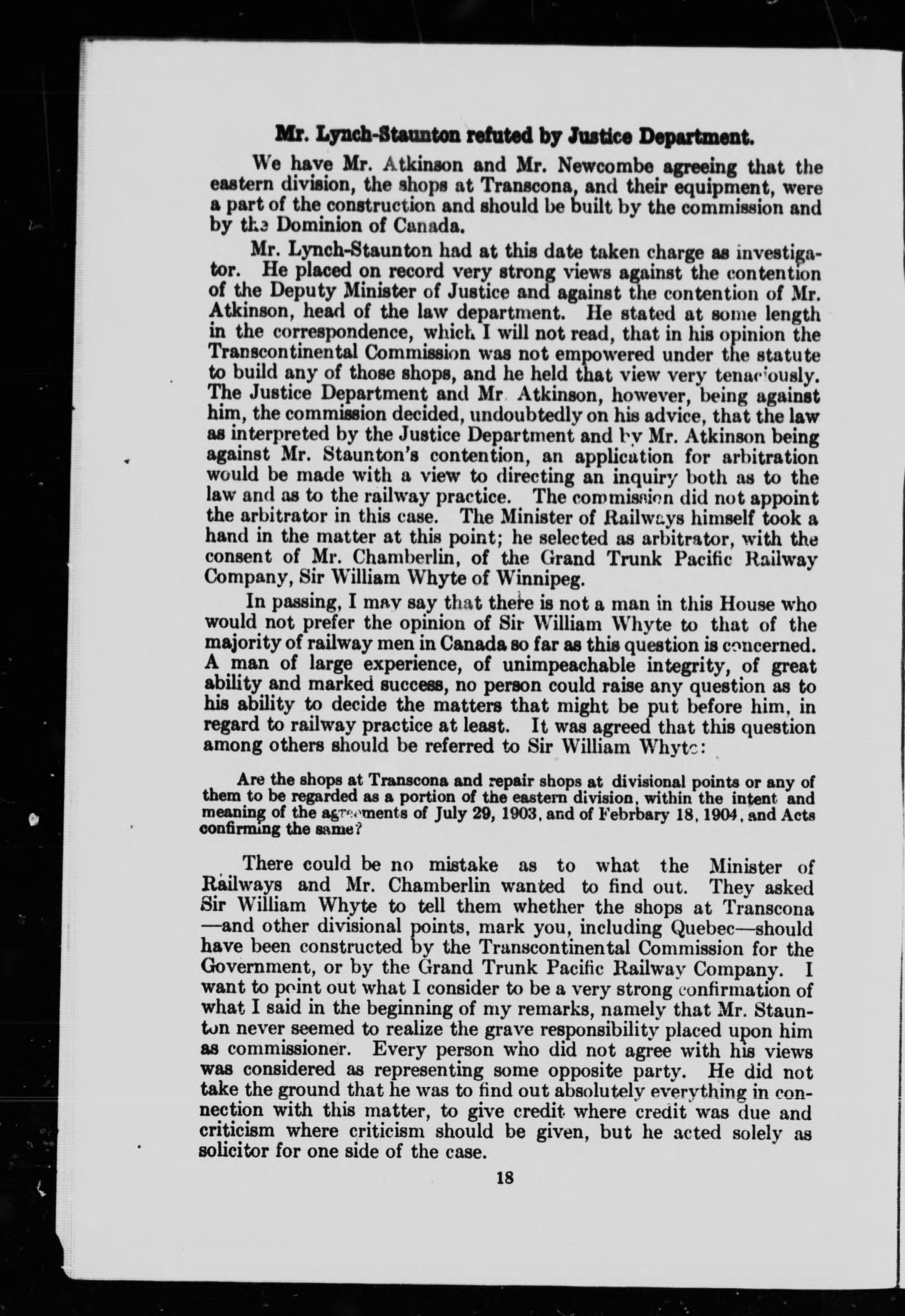 Mr. Lynch-Staunton refuted by Justice Department.

We have Mr. Atkinson and Mr. Newcombe agreeing that the eastern division, the shops at Transcona, and their equipment, were a part of the construction and should be built by the commission and by the Dominion of Canada.

Mr. Lynch-Staunton had at this date taken charge as investigator. He placed on record very strong views against the contention of the Deputy Minister of Justice and against the contention of Mr. Atkinson, head of the law department. He stated at some length in the correspondence, which I will not read, that in his opinion the Transcontinental Commission was not empowered under the statute to build any of those shops, and he held that view very tenaciously. The Justice Department and Mr Atkinson, however, being against him, the commission decided, undoubtedly on his advice, that the law as interpreted by the Justice Department and by Mr. Atkinson being against Mr. Staunton's contention, an application for arbitration would be made with a view to directing an inquiry both as to the law and as to the railway practice. The commission did not appoint the arbitrator in this case. The Minister of Railways himself took a hand in the matter at this point; he selected as arbitrator, with the consent of Mr. Chamberlin, of the Grand Trunk Pacific Railway Company, Sir William Whyte of Winnipeg.

In passing, I may say that there is not a man in this House who would not prefer the opinion of Sir William Whyte to that of the majority of railway men in Canada so far as this question is concerned. A man of large experience, of unimpeachable integrity, of great ability and marked success, no person could raise any question as to his ability to decide the matters that might be put before him, in regard to railway practice at least. It was agreed that this question among others should be referred to Sir William Whyte:

Are the shops at Transcona and repair shops at divisional points or any of them to be regarded as a portion of the eastern division, within the intent and meaning of the agreements of July 29, 1903, and of Febrbary 18, 1904, and Acts confirming the same?

There could be no mistake as to what the Minister of Railways and Mr. Chamberlin wanted to find out. They asked Sir William Whyte to tell them whether the shops at Transcona —and other divisional points, mark you, including Quebec—should have been constructed by the Transcontinental Commission for the Government, or by the Grand Trunk Pacific Railway Company. I want to point out what I consider to be a very strong confirmation of what I said in the beginning of my remarks, namely that Mr. Staunton never seemed to realize the grave responsibility placed upon him as commissioner. Every person who did not agree with his views was considered as representing some opposite party. He did not take the ground that he was to find out absolutely everything in connection with this matter, to give credit where credit was due and criticism where criticism should be given, but he acted solely as solicitor for one side of the case.

18